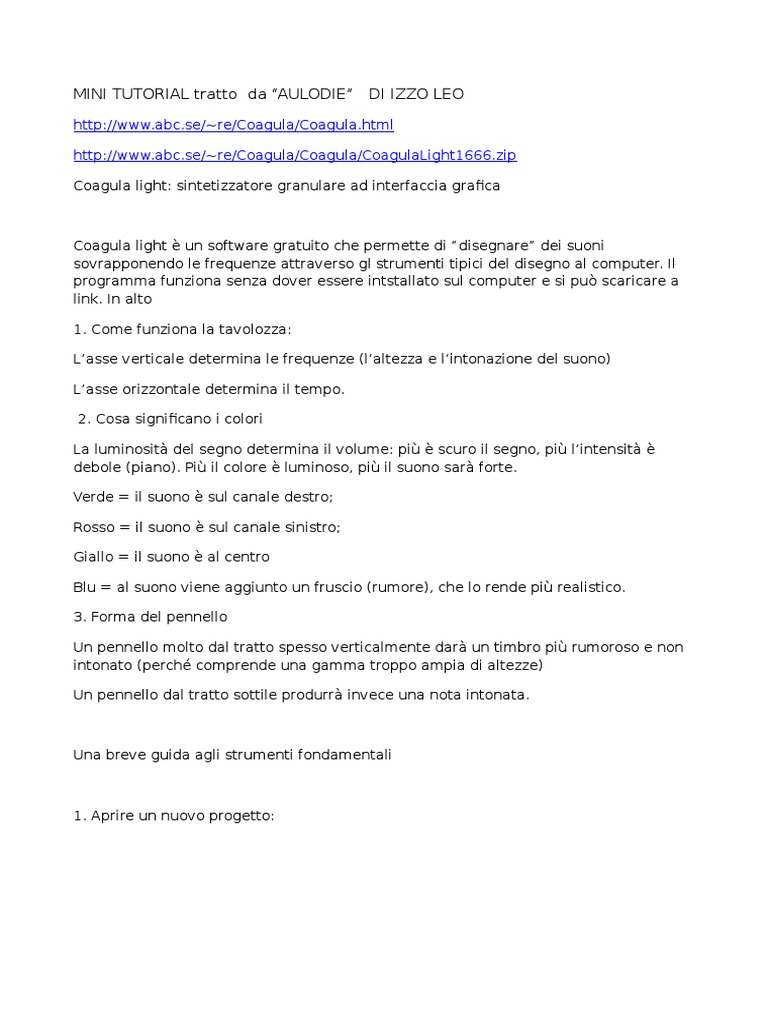 MINI TUTORIAL tratto da “AULODIE” DI IZZO LEO

http://www.abc.se/~re/Coagula/Coagula.html

http://www.abc.se/~re/Coagula/Coagula/CoagulaLight1666.zip

Coagula light: sintetizzatore granulare ad interfaccia grafica

Coagula light è un software gratuito che permette di ”disegnare” dei suoni sovrapponendo le frequenze attraverso gl strumenti tipici del disegno al computer. Il programma funziona senza dover essere intstallato sul computer e si può scaricare a link. In alto

1. Come funziona la tavolozza:

L’asse verticale determina le frequenze (l’altezza e l’intonazione del suono)

L’asse orizzontale determina il tempo.

2. Cosa significano i colori

La luminosità del segno determina il volume: più è scuro il segno, più l’intensità è debole (piano). Più il colore è luminoso, più il suono sarà forte.

Verde = il suono è sul canale destro;

Rosso = il suono è sul canale sinistro;

Giallo = il suono è al centro

Blu = al suono viene aggiunto un fruscio (rumore), che lo rende più realistico.

3. Forma del pennello

Un pennello molto dal tratto spesso verticalmente darà un timbro più rumoroso e non intonato (perché comprende una gamma troppo ampia di altezze)

Un pennello dal tratto sottile produrrà invece una nota intonata.

Una breve guida agli strumenti fondamentali

1. Aprire un nuovo progetto: